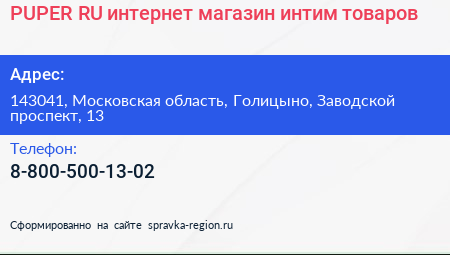 PUPER RU интернет магазин интим товаров

Адрес:

143041, Московская область, Голицыно, Заводской проспект, 13

Телефон:

8-800-500-13-02

Сформированно на сайте spravka-region.ru